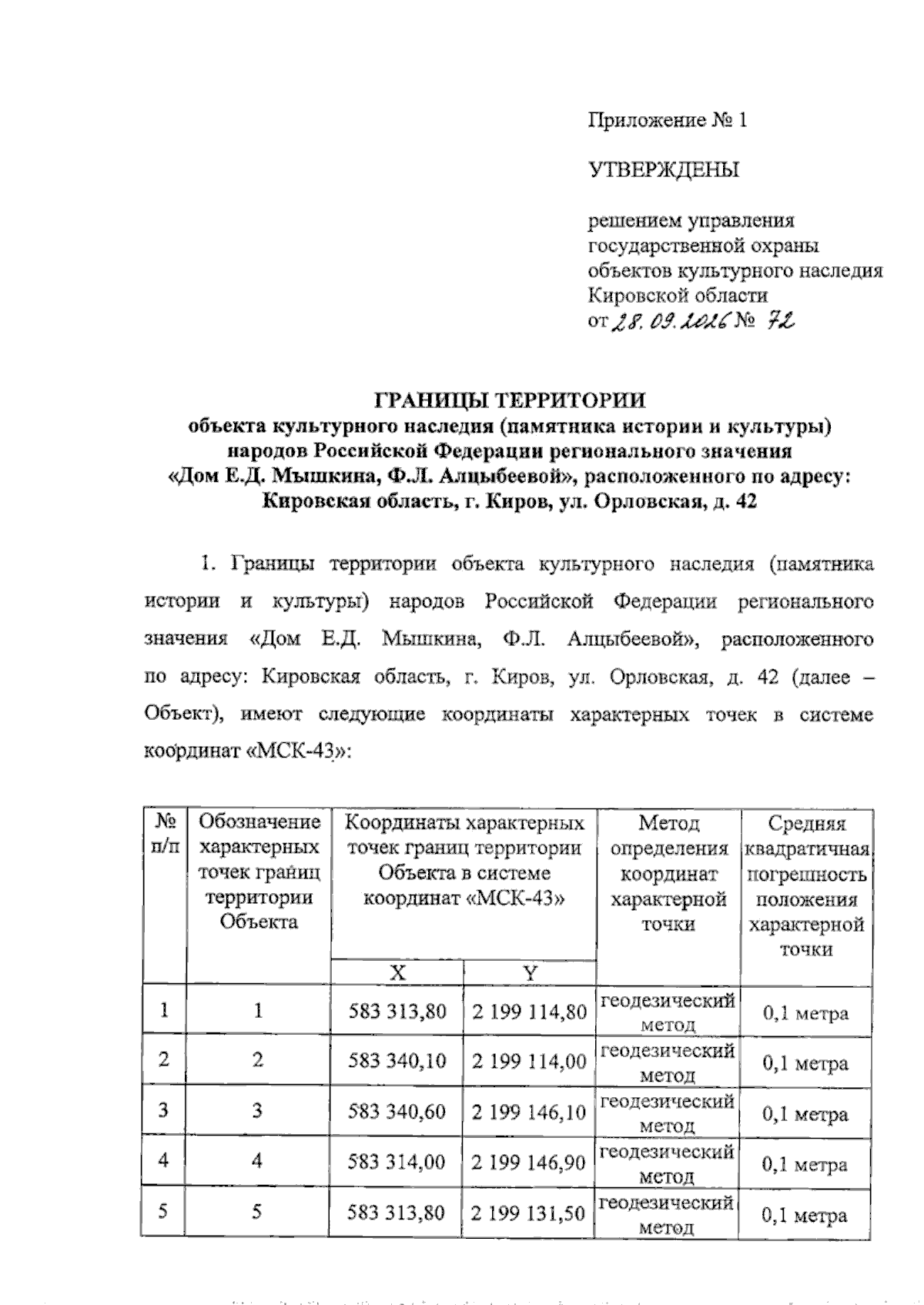 Приложение № 1

УТВЕРЖДЕНЫ

решением управления
государственной охраны
объектов культурного наследия
Кировской области
от 28.09.2026 № 72

ГРАНИЦЫ ТЕРРИТОРИИ
объекта культурного наследия (памятника истории и культуры)
народов Российской Федерации регионального значения
«Дом Е.Д. Мышкина, Ф.Л. Алцыбеевой», расположенного по адресу:
Кировская область, г. Киров, ул. Орловская, д. 42

1. Границы территории объекта культурного наследия (памятника истории и культуры) народов Российской Федерации регионального значения «Дом Е.Д. Мышкина, Ф.Л. Алцыбеевой», расположенного по адресу: Кировская область, г. Киров, ул. Орловская, д. 42 (далее – Объект), имеют следующие координаты характерных точек в системе координат «МСК-43»:

| № п/п | Обозначение характерных точек границ территории Объекта | Координаты характерных точек границ территории Объекта в системе координат «МСК-43» | | Метод определения координат характерной точки | Средняя квадратичная погрешность положения характерной точки |
|---|---|---|---|---|---|
| | | X | Y | | |
| 1 | 1 | 583 313,80 | 2 199 114,80 | геодезический метод | 0,1 метра |
| 2 | 2 | 583 340,10 | 2 199 114,00 | геодезический метод | 0,1 метра |
| 3 | 3 | 583 340,60 | 2 199 146,10 | геодезический метод | 0,1 метра |
| 4 | 4 | 583 314,00 | 2 199 146,90 | геодезический метод | 0,1 метра |
| 5 | 5 | 583 313,80 | 2 199 131,50 | геодезический метод | 0,1 метра |